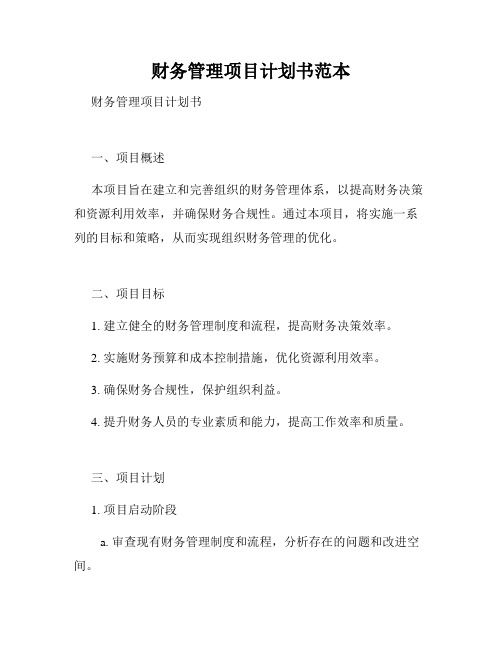 财务管理项目计划书范本

财务管理项目计划书

一、项目概述

本项目旨在建立和完善组织的财务管理体系，以提高财务决策和资源利用效率，并确保财务合规性。通过本项目，将实施一系列的目标和策略，从而实现组织财务管理的优化。

二、项目目标

1. 建立健全的财务管理制度和流程，提高财务决策效率。

2. 实施财务预算和成本控制措施，优化资源利用效率。

3. 确保财务合规性，保护组织利益。

4. 提升财务人员的专业素质和能力，提高工作效率和质量。

三、项目计划

1. 项目启动阶段

a. 审查现有财务管理制度和流程，分析存在的问题和改进空间。